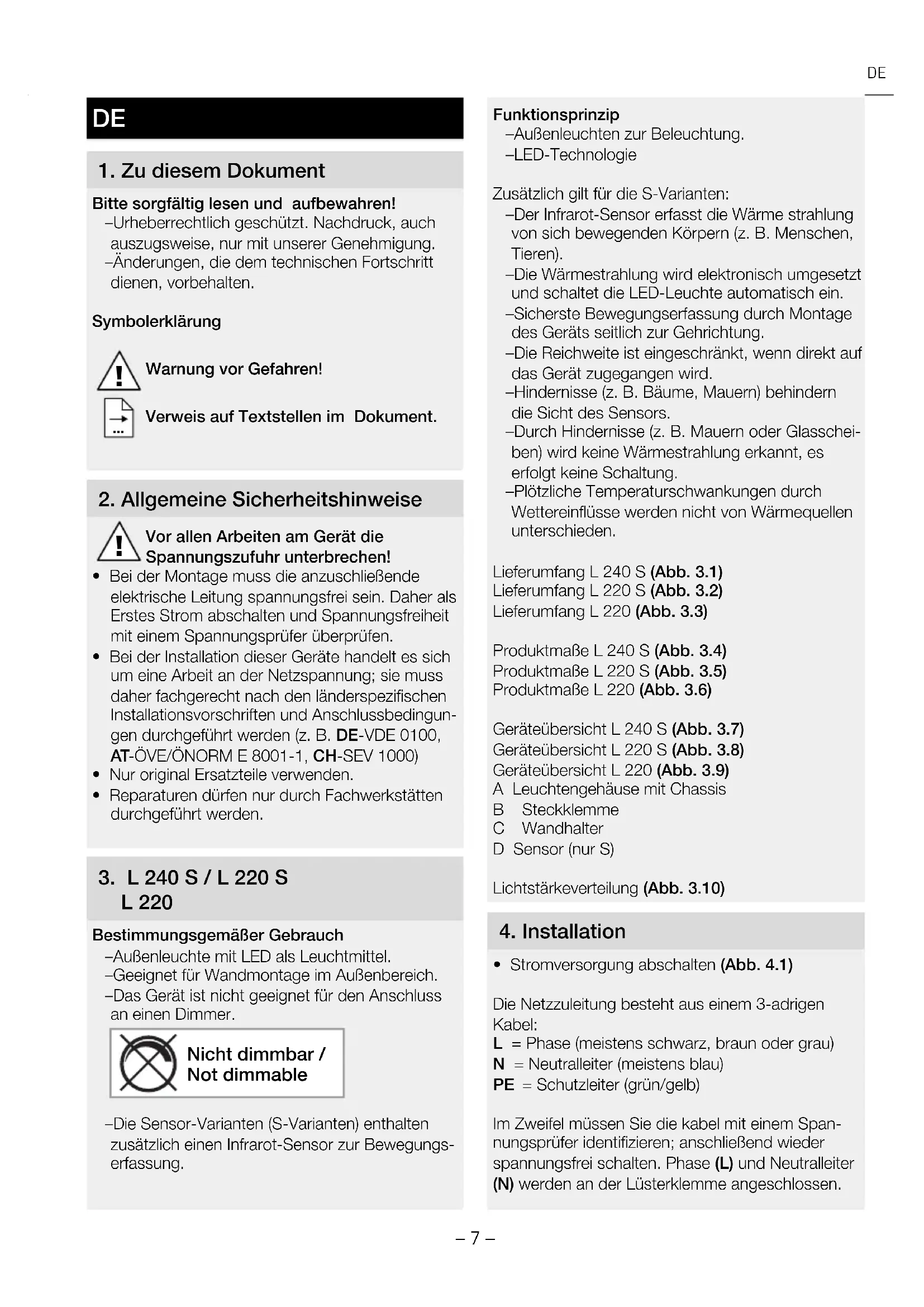 DE

DE

1. Zu diesem Dokument

Bitte sorgfältig lesen und aufbewahren!
–Urheberrechtlich geschützt. Nachdruck, auch auszugsweise, nur mit unserer Genehmigung.
–Änderungen, die dem technischen Fortschritt dienen, vorbehalten.

Symbolerklärung

Warnung vor Gefahren!

Verweis auf Textstellen im Dokument.

2. Allgemeine Sicherheitshinweise

Vor allen Arbeiten am Gerät die Spannungszufuhr unterbrechen!
• Bei der Montage muss die anzuschließende elektrische Leitung spannungsfrei sein. Daher als Erstes Strom abschalten und Spannungsfreiheit mit einem Spannungsprüfer überprüfen.
• Bei der Installation dieser Geräte handelt es sich um eine Arbeit an der Netzspannung; sie muss daher fachgerecht nach den länderspezifischen Installationsvorschriften und Anschlussbedingungen durchgeführt werden (z. B. DE-VDE 0100, AT-ÖVE/ÖNORM E 8001-1, CH-SEV 1000)
• Nur original Ersatzteile verwenden.
• Reparaturen dürfen nur durch Fachwerkstätten durchgeführt werden.

3. L 240 S / L 220 S
L 220

Bestimmungsgemäßer Gebrauch
–Außenleuchte mit LED als Leuchtmittel.
–Geeignet für Wandmontage im Außenbereich.
–Das Gerät ist nicht geeignet für den Anschluss an einen Dimmer.

Nicht dimmbar /
Not dimmable

–Die Sensor-Varianten (S-Varianten) enthalten zusätzlich einen Infrarot-Sensor zur Bewegungserfassung.

Funktionsprinzip
–Außenleuchten zur Beleuchtung.
–LED-Technologie

Zusätzlich gilt für die S-Varianten:
–Der Infrarot-Sensor erfasst die Wärme strahlung von sich bewegenden Körpern (z. B. Menschen, Tieren).
–Die Wärmestrahlung wird elektronisch umgesetzt und schaltet die LED-Leuchte automatisch ein.
–Sicherste Bewegungserfassung durch Montage des Geräts seitlich zur Gehrichtung.
–Die Reichweite ist eingeschränkt, wenn direkt auf das Gerät zugegangen wird.
–Hindernisse (z. B. Bäume, Mauern) behindern die Sicht des Sensors.
–Durch Hindernisse (z. B. Mauern oder Glasscheiben) wird keine Wärmestrahlung erkannt, es erfolgt keine Schaltung.
–Plötzliche Temperaturschwankungen durch Wettereinflüsse werden nicht von Wärmequellen unterschieden.

Lieferumfang L 240 S (Abb. 3.1)
Lieferumfang L 220 S (Abb. 3.2)
Lieferumfang L 220 (Abb. 3.3)

Produktmaße L 240 S (Abb. 3.4)
Produktmaße L 220 S (Abb. 3.5)
Produktmaße L 220 (Abb. 3.6)

Geräteübersicht L 240 S (Abb. 3.7)
Geräteübersicht L 220 S (Abb. 3.8)
Geräteübersicht L 220 (Abb. 3.9)
A Leuchtengehäuse mit Chassis
B Steckklemme
C Wandhalter
D Sensor (nur S)

Lichtstärkeverteilung (Abb. 3.10)

4. Installation

• Stromversorgung abschalten (Abb. 4.1)

Die Netzzuleitung besteht aus einem 3-adrigen Kabel:
L = Phase (meistens schwarz, braun oder grau)
N = Neutralleiter (meistens blau)
PE = Schutzleiter (grün/gelb)

Im Zweifel müssen Sie die kabel mit einem Spannungsprüfer identifizieren; anschließend wieder spannungsfrei schalten. Phase (L) und Neutralleiter (N) werden an der Lüsterklemme angeschlossen.

– 7 –